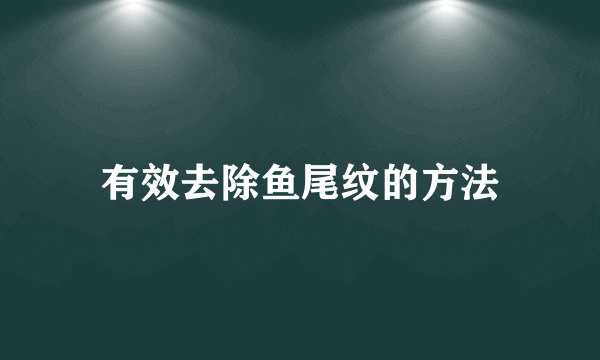 有效去除鱼尾纹的方法